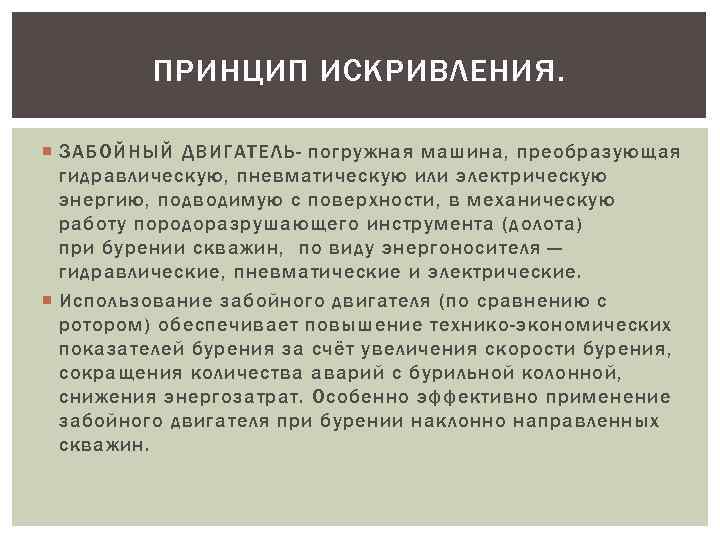 ПРИНЦИП ИСКРИВЛЕНИЯ.

• ЗАБОЙНЫЙ ДВИГАТЕЛЬ- погружная машина, преобразующая гидравлическую, пневматическую или электрическую энергию, подводимую с поверхности, в механическую работу породоразрушающего инструмента (долота) при бурении скважин, по виду энергоносителя — гидравлические, пневматические и электрические.

• Использование забойного двигателя (по сравнению с ротором) обеспечивает повышение технико-экономических показателей бурения за счёт увеличения скорости бурения, сокращения количества аварий с бурильной колонной, снижения энергозатрат. Особенно эффективно применение забойного двигателя при бурении наклонно направленных скважин.